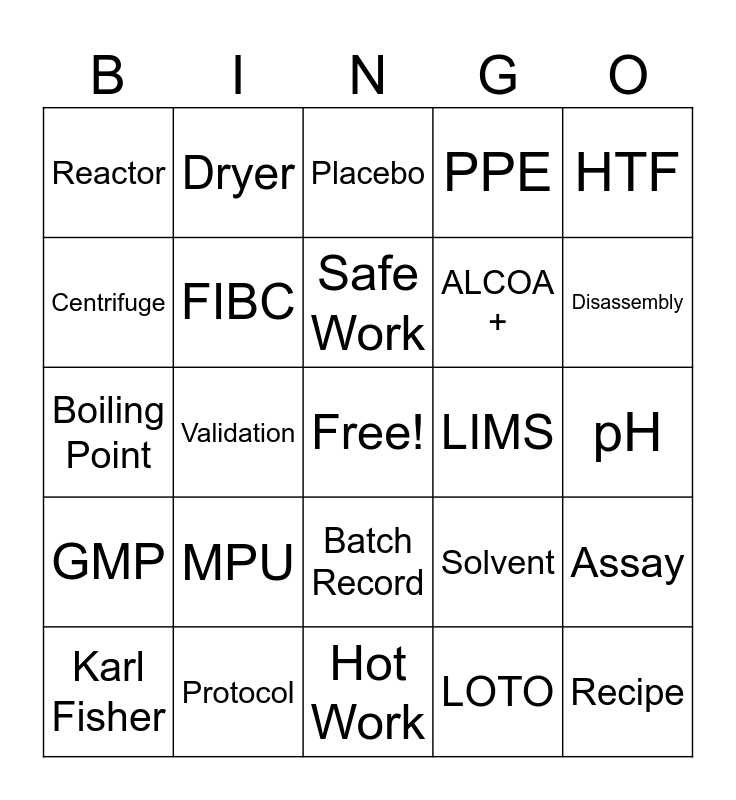 | B | I | N | G | O |
|---|---|---|---|---|
| Reactor | Dryer | Placebo | PPE | HTF |
| Centrifuge | FIBC | Safe Work | ALCOA + | Disassembly |
| Boiling Point | Validation | Free! | LIMS | pH |
| GMP | MPU | Batch Record | Solvent | Assay |
| Karl Fisher | Protocol | Hot Work | LOTO | Recipe |